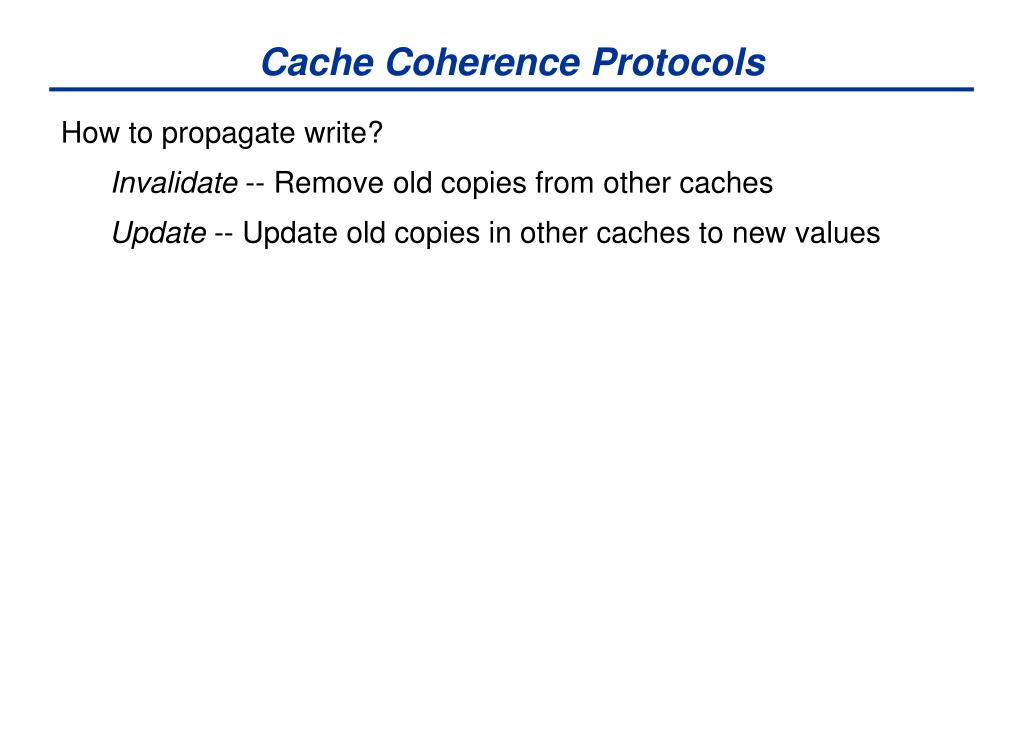 Cache Coherence Protocols

How to propagate write?

Invalidate -- Remove old copies from other caches

Update -- Update old copies in other caches to new values